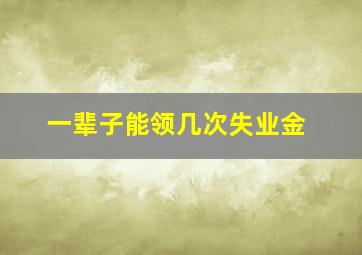 一辈子能领几次失业金